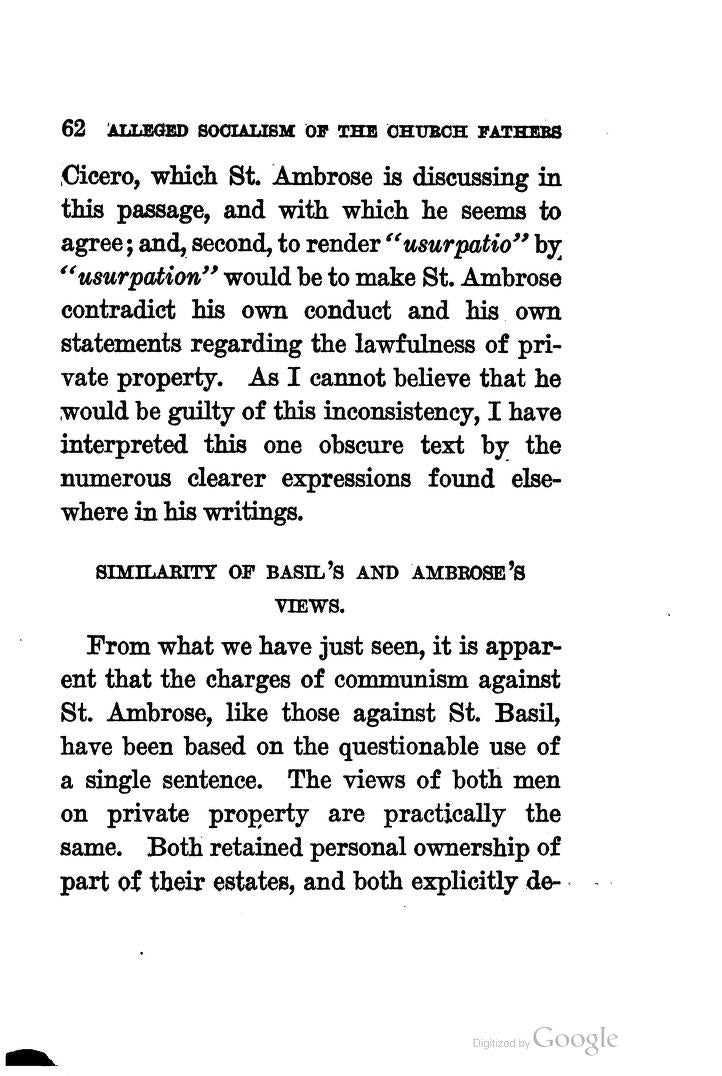 62 ALLEGED SOCIALISM OF THE CHURCH FATHERS

Cicero, which St. Ambrose is discussing in this passage, and with which he seems to agree; and, second, to render "usurpatio" by "usurpation" would be to make St. Ambrose contradict his own conduct and his own statements regarding the lawfulness of private property. As I cannot believe that he would be guilty of this inconsistency, I have interpreted this one obscure text by the numerous clearer expressions found elsewhere in his writings.

SIMILARITY OF BASIL'S AND AMBROSE'S VIEWS.

From what we have just seen, it is apparent that the charges of communism against St. Ambrose, like those against St. Basil, have been based on the questionable use of a single sentence. The views of both men on private property are practically the same. Both retained personal ownership of part of their estates, and both explicitly de-

Digitized by Google